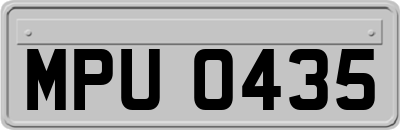 MPU 0435